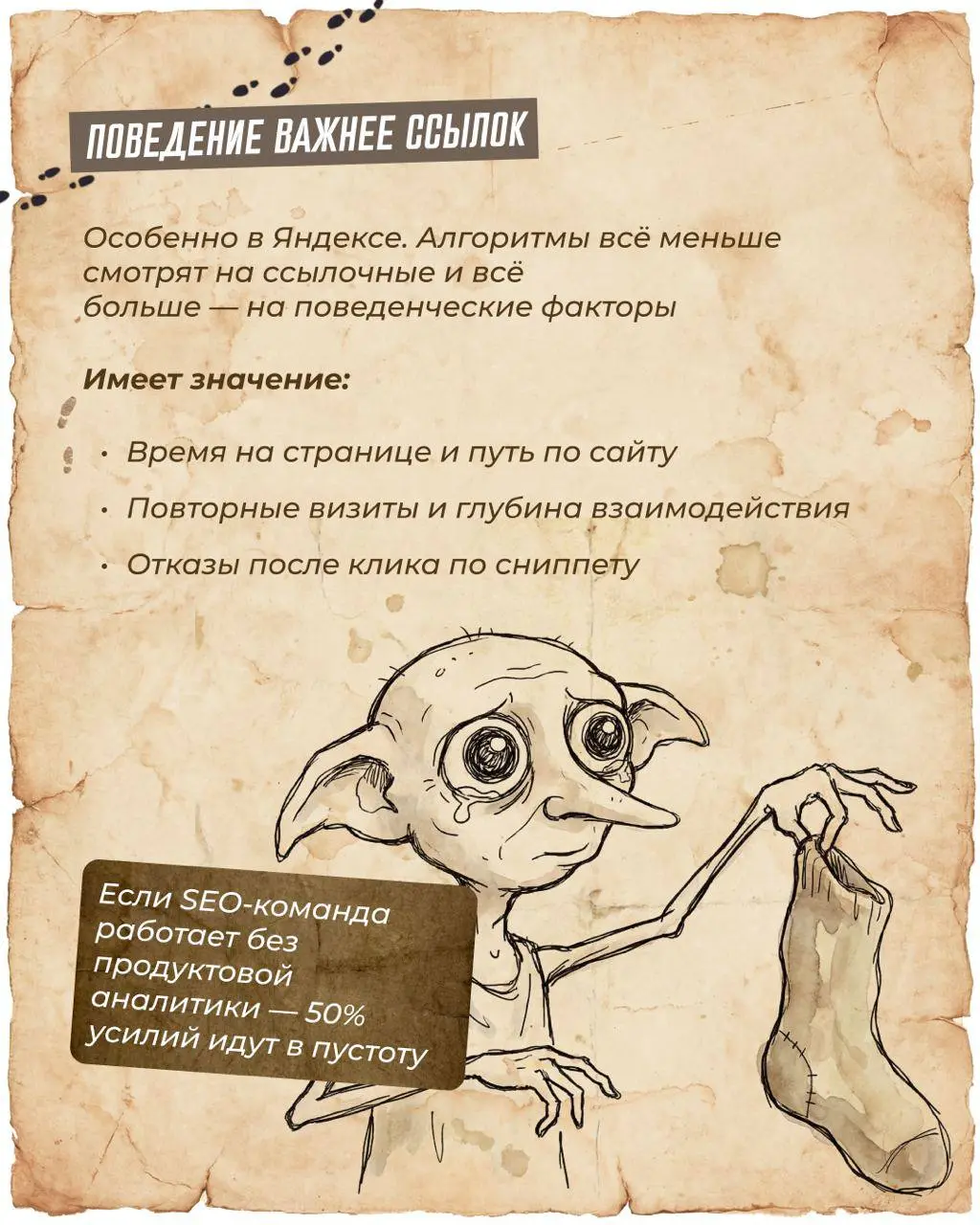 ПОВЕДЕНИЕ ВАЖНЕЕ ССЫЛОК

Особенно в Яндексе. Алгоритмы всё меньше смотрят на ссылочные и всё больше — на поведенческие факторы

Имеет значение:

• Время на странице и путь по сайту

• Повторные визиты и глубина взаимодействия

• Отказы после клика по сниппету

Если SEO-команда работает без продуктовой аналитики — 50% усилий идут в пустоту